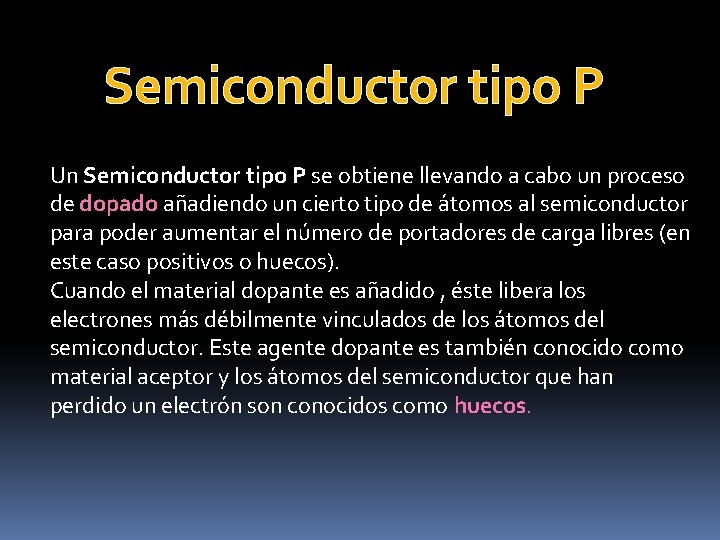 Semiconductor tipo P

Un Semiconductor tipo P se obtiene llevando a cabo un proceso de dopado añadiendo un cierto tipo de átomos al semiconductor para poder aumentar el número de portadores de carga libres (en este caso positivos o huecos).
Cuando el material dopante es añadido , éste libera los electrones más débilmente vinculados de los átomos del semiconductor. Este agente dopante es también conocido como material aceptor y los átomos del semiconductor que han perdido un electrón son conocidos como huecos.